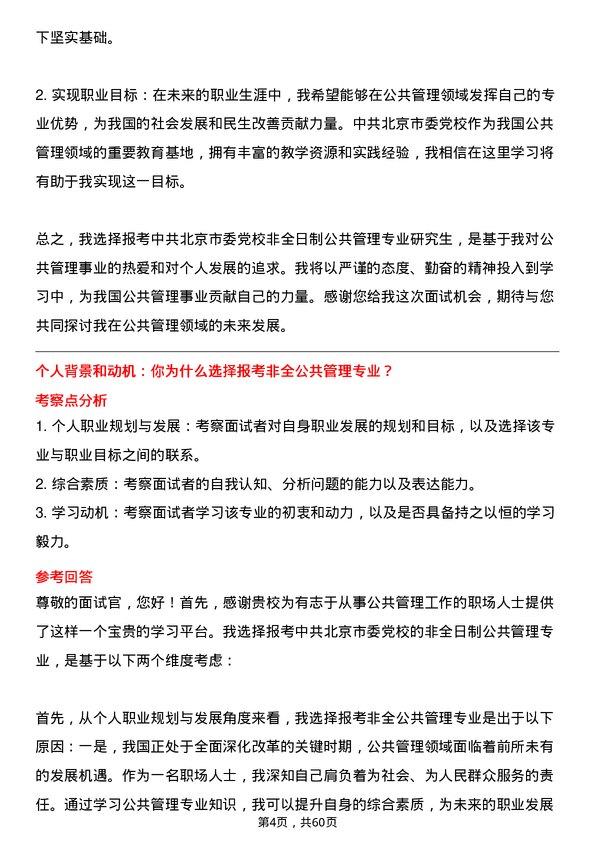 下坚实基础。

2. 实现职业目标：在未来的职业生涯中，我希望能够在公共管理领域发挥自己的专业优势，为我国的社会发展和民生改善贡献力量。中共北京市委党校作为我国公共管理领域的重要教育基地，拥有丰富的教学资源和实践经验，我相信在这里学习将有助于我实现这一目标。

总之，我选择报考中共北京市委党校非全日制公共管理专业研究生，是基于我对公共管理事业的热爱和对个人发展的追求。我将以严谨的态度、勤奋的精神投入到学习中，为我国公共管理事业贡献自己的力量。感谢您给我这次面试机会，期待与您共同探讨我在公共管理领域的未来发展。

个人背景和动机：你为什么选择报考非全公共管理专业？

考察点分析

1. 个人职业规划与发展：考察面试者对自身职业发展的规划和目标，以及选择该专业与职业目标之间的联系。

2. 综合素质：考察面试者的自我认知、分析问题的能力以及表达能力。

3. 学习动机：考察面试者学习该专业的初衷和动力，以及是否具备持之以恒的学习毅力。

参考回答

尊敬的面试官，您好！首先，感谢贵校为有志于从事公共管理工作的职场人士提供了这样一个宝贵的学习平台。我选择报考中共北京市委党校的非全日制公共管理专业，是基于以下两个维度考虑：

首先，从个人职业规划与发展角度来看，我选择报考非全公共管理专业是出于以下原因：一是，我国正处于全面深化改革的关键时期，公共管理领域面临着前所未有的发展机遇。作为一名职场人士，我深知自己肩负着为社会、为人民群众服务的责任。通过学习公共管理专业知识，我可以提升自身的综合素质，为未来的职业发展

第4页，共60页